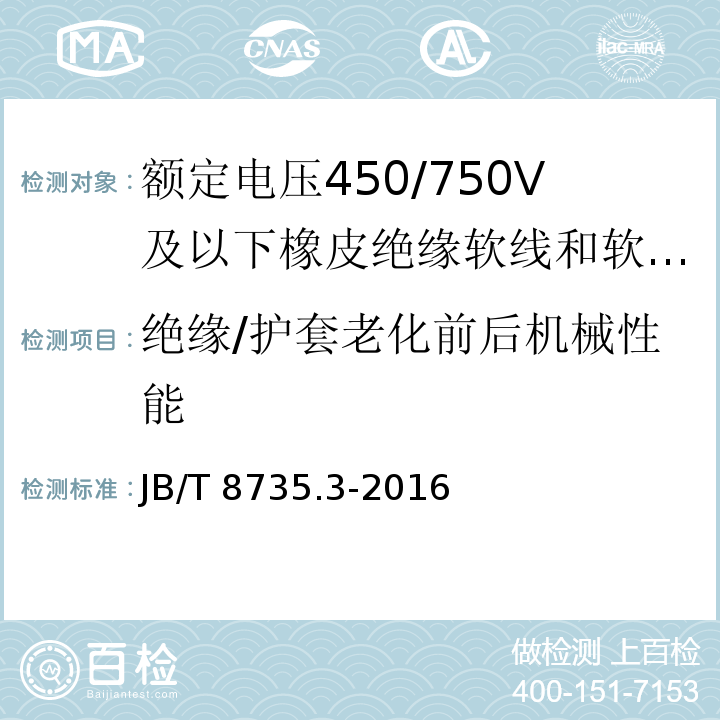 MA CNAS AL ilac-MRA

检测对象：额定电压450/750V及以下橡皮绝缘软线和软…

检测项目：绝缘/护套老化前后机械性能

检测标准：JB/T 8735.3-2016

百检
Baijiantest.com

做检测 上百检
400-151-7153